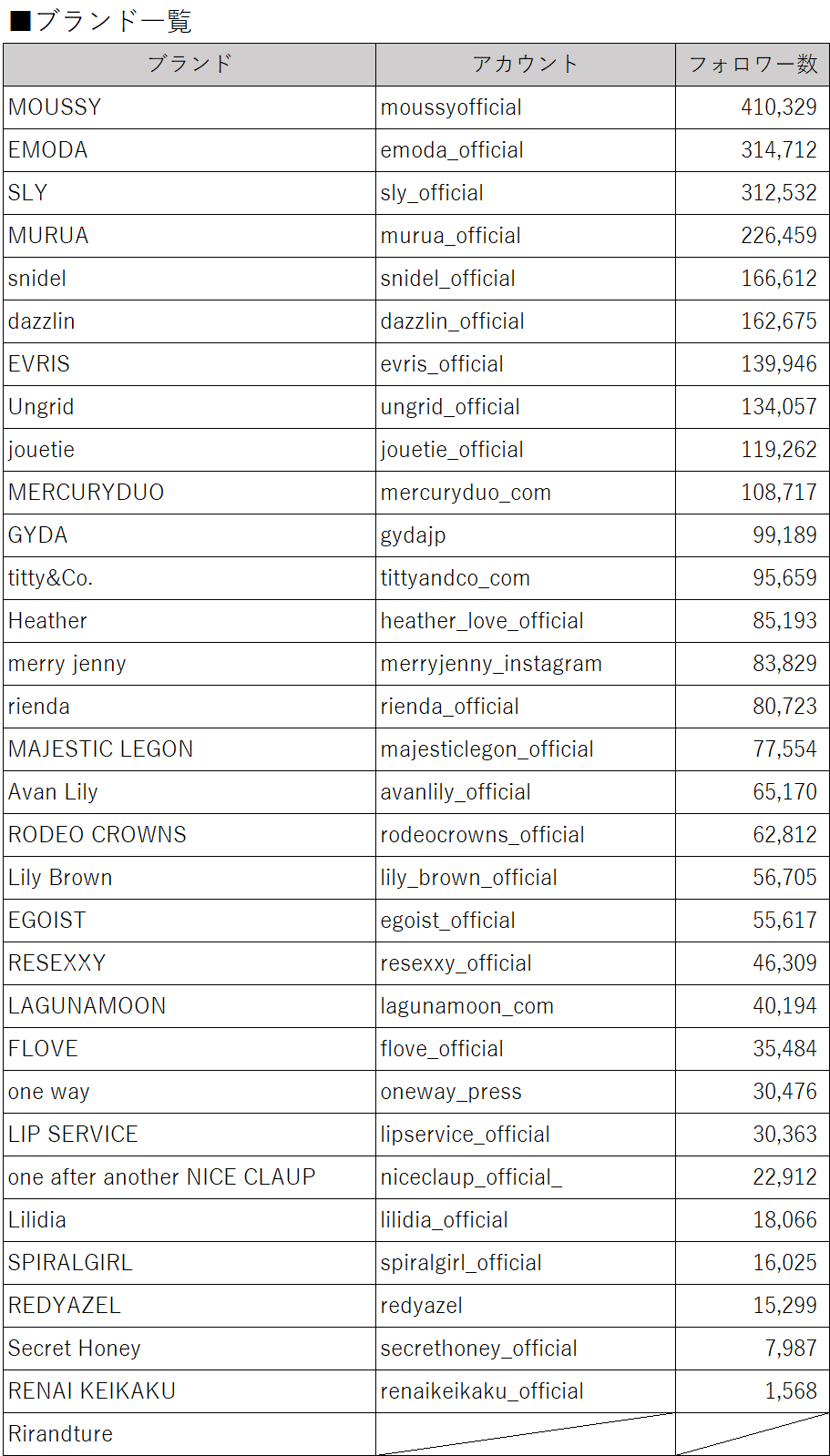 ■ブランド一覧

| ブランド | アカウント | フォロワー数 |
|---|---|---|
| MOUSSY | moussyofficial | 410,329 |
| EMODA | emoda_official | 314,712 |
| SLY | sly_official | 312,532 |
| MURUA | murua_official | 226,459 |
| snidel | snidel_official | 166,612 |
| dazzlin | dazzlin_official | 162,675 |
| EVRIS | evris_official | 139,946 |
| Ungrid | ungrid_official | 134,057 |
| jouetie | jouetie_official | 119,262 |
| MERCURYDUO | mercuryduo_com | 108,717 |
| GYDA | gydajp | 99,189 |
| titty&Co. | tittyandco_com | 95,659 |
| Heather | heather_love_official | 85,193 |
| merry jenny | merryjenny_instagram | 83,829 |
| rienda | rienda_official | 80,723 |
| MAJESTIC LEGON | majesticlegon_official | 77,554 |
| Avan Lily | avanlily_official | 65,170 |
| RODEO CROWNS | rodeocrowns_official | 62,812 |
| Lily Brown | lily_brown_official | 56,705 |
| EGOIST | egoist_official | 55,617 |
| RESEXXY | resexxy_official | 46,309 |
| LAGUNAMOON | lagunamoon_com | 40,194 |
| FLOVE | flove_official | 35,484 |
| one way | oneway_press | 30,476 |
| LIP SERVICE | lipservice_official | 30,363 |
| one after another NICE CLAUP | niceclaup_official_ | 22,912 |
| Lilidia | lilidia_official | 18,066 |
| SPIRALGIRL | spiralgirl_official | 16,025 |
| REDYAZEL | redyazel | 15,299 |
| Secret Honey | secrethoney_official | 7,987 |
| RENAI KEIKAKU | renaikeikaku_official | 1,568 |
| Rirandture | | |